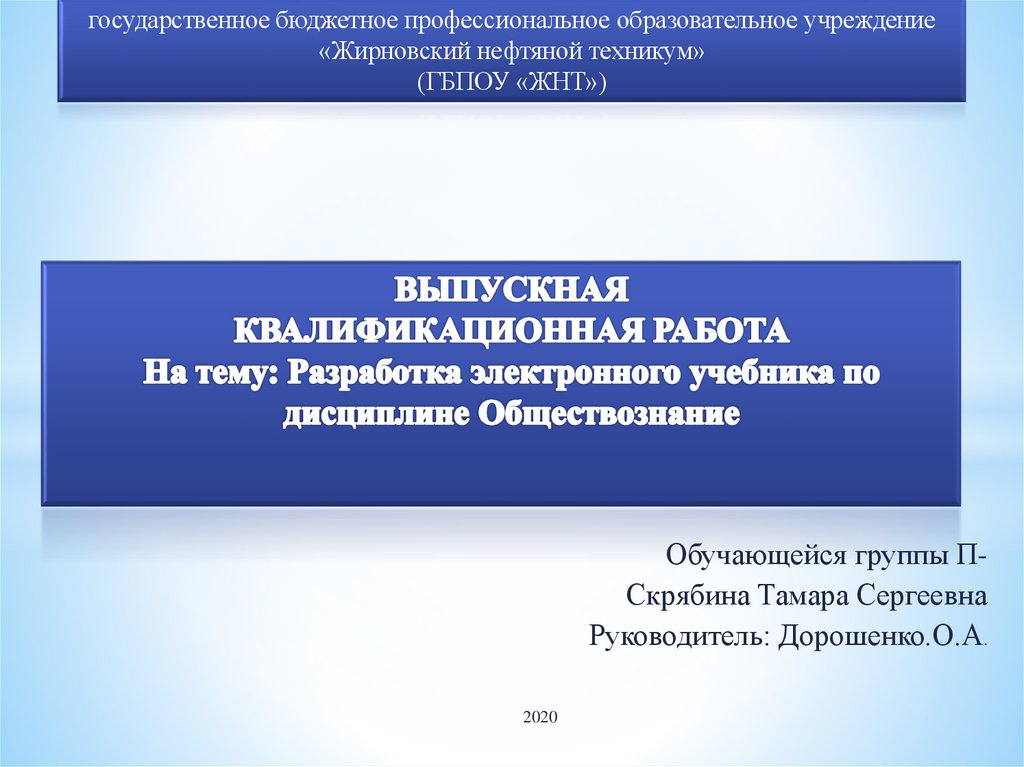 государственное бюджетное профессиональное образовательное учреждение
«Жирновский нефтяной техникум»
(ГБПОУ «ЖНТ»)

ВЫПУСКНАЯ
КВАЛИФИКАЦИОННАЯ РАБОТА
На тему: Разработка электронного учебника по дисциплине Обществознание

Обучающейся группы П-
Скрябина Тамара Сергеевна
Руководитель: Дорошенко.О.А.

2020